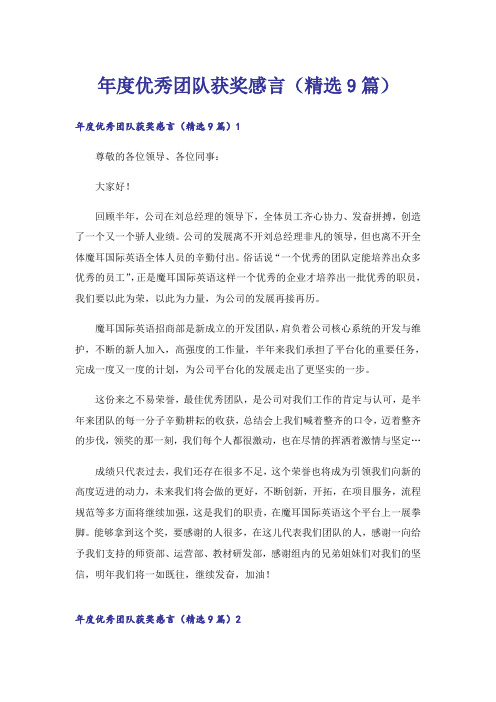 年度优秀团队获奖感言（精选9篇）

年度优秀团队获奖感言（精选9篇）1

尊敬的各位领导、各位同事：

大家好！

回顾半年，公司在刘总经理的领导下，全体员工齐心协力、发奋拼搏，创造了一个又一个骄人业绩。公司的发展离不开刘总经理非凡的领导，但也离不开全体魔耳国际英语全体人员的辛勤付出。俗话说“一个优秀的团队定能培养出众多优秀的员工”，正是魔耳国际英语这样一个优秀的企业才培养出一批优秀的职员，我们要以此为荣，以此为力量，为公司的发展再接再历。

魔耳国际英语招商部是新成立的开发团队，肩负着公司核心系统的开发与维护，不断的新人加入，高强度的工作量，半年来我们承担了平台化的重要任务，完成一度又一度的计划，为公司平台化的发展走出了更坚实的一步。

这份来之不易荣誉，最佳优秀团队，是公司对我们工作的肯定与认可，是半年来团队的每一分子辛勤耕耘的收获，总结会上我们喊着整齐的口令，迈着整齐的步伐，领奖的那一刻，我们每个人都很激动，也在尽情的挥洒着激情与坚定…

成绩只代表过去，我们还存在很多不足，这个荣誉也将成为引领我们向新的高度迈进的动力，未来我们将会做的更好，不断创新，开拓，在项目服务，流程规范等多方面将继续加强，这是我们的职责，在魔耳国际英语这个平台上一展拳脚。能够拿到这个奖，要感谢的人很多，在这儿代表我们团队的人，感谢一向给予我们支持的师资部、运营部、教材研发部，感谢组内的兄弟姐妹们对我们的坚信，明年我们将一如既往，继续发奋，加油！

年度优秀团队获奖感言（精选9篇）2